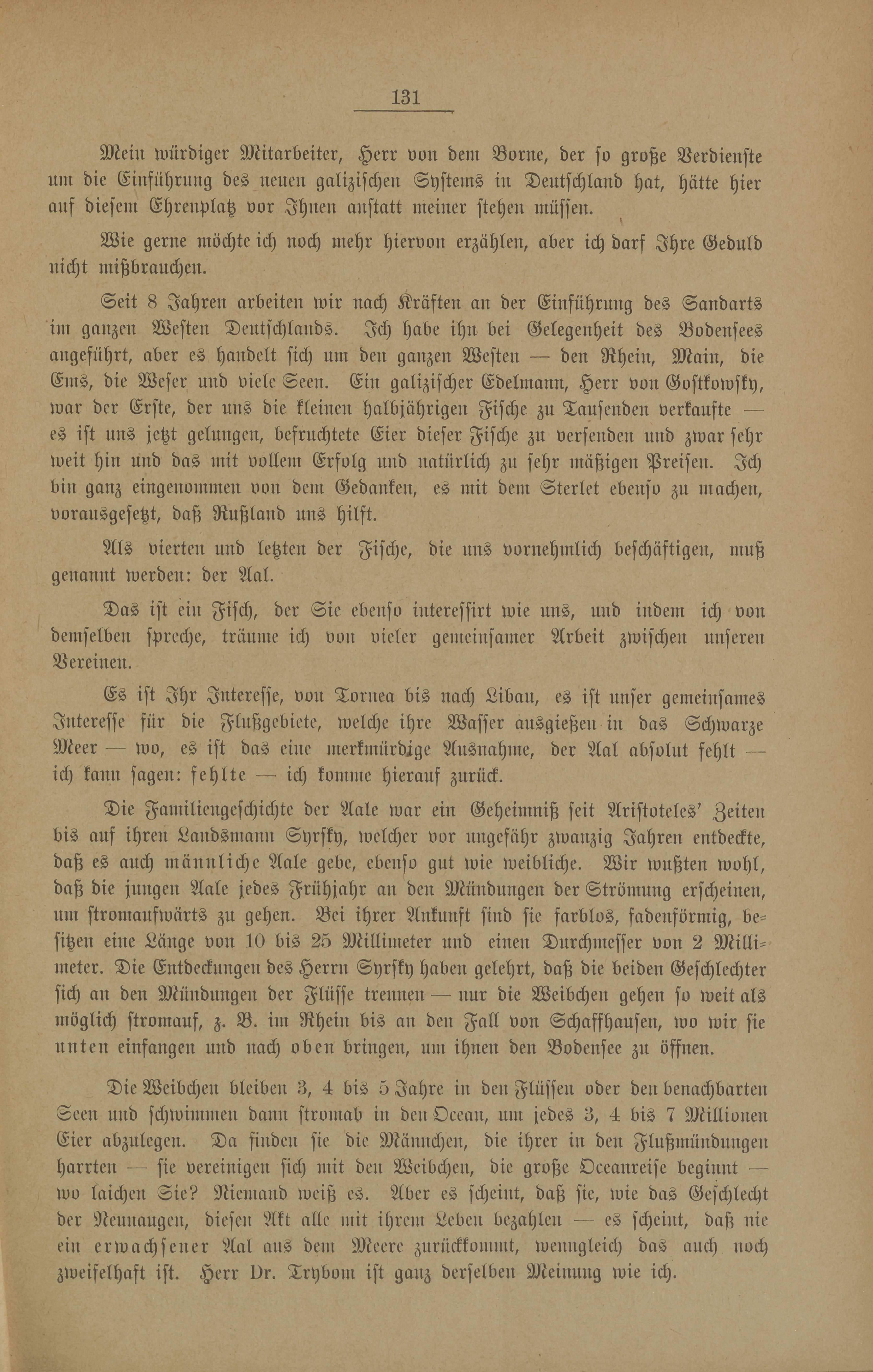 131

Mein würdiger Mitarbeiter, Herr von dem Borne, der so große Verdienste um die Einführung des neuen galizischen Systems in Deutschland hat, hätte hier auf diesem Ehrenplatz vor Ihnen anstatt meiner stehen müssen.

Wie gerne möchte ich noch mehr hiervon erzählen, aber ich darf Ihre Geduld nicht mißbrauchen.

Seit 8 Jahren arbeiten wir nach Kräften an der Einführung des Sandarts im ganzen Westen Deutschlands. Ich habe ihn bei Gelegenheit des Bodensees angeführt, aber es handelt sich um den ganzen Westen — den Rhein, Main, die Ems, die Weser und viele Seen. Ein galizischer Edelmann, Herr von Gostkowsky, war der Erste, der uns die kleinen halbjährigen Fische zu Tausenden verkaufte — es ist uns jetzt gelungen, befruchtete Eier dieser Fische zu versenden und zwar sehr weit hin und das mit vollem Erfolg und natürlich zu sehr mäßigen Preisen. Ich bin ganz eingenommen von dem Gedanken, es mit dem Sterlet ebenso zu machen, vorausgesetzt, daß Rußland uns hilft.

Als vierten und letzten der Fische, die uns vornehmlich beschäftigen, muß genannt werden: der Aal.

Das ist ein Fisch, der Sie ebenso interessirt wie uns, und indem ich von demselben spreche, träume ich von vieler gemeinsamer Arbeit zwischen unseren Vereinen.

Es ist Ihr Interesse, von Tornea bis nach Libau, es ist unser gemeinsames Interesse für die Flußgebiete, welche ihre Wasser ausgießen in das Schwarze Meer — wo, es ist das eine merkwürdige Ausnahme, der Aal absolut fehlt — ich kann sagen: fehlte — ich komme hierauf zurück.

Die Familiengeschichte der Aale war ein Geheimniß seit Aristoteles' Zeiten bis auf ihren Landsmann Syrsky, welcher vor ungefähr zwanzig Jahren entdeckte, daß es auch männliche Aale gebe, ebenso gut wie weibliche. Wir wußten wohl, daß die jungen Aale jedes Frühjahr an den Mündungen der Strömung erscheinen, um stromaufwärts zu gehen. Bei ihrer Ankunft sind sie farblos, fadenförmig, besitzen eine Länge von 10 bis 25 Millimeter und einen Durchmesser von 2 Millimeter. Die Entdeckungen des Herrn Syrsky haben gelehrt, daß die beiden Geschlechter sich an den Mündungen der Flüsse trennen — nur die Weibchen gehen so weit als möglich stromauf, z. B. im Rhein bis an den Fall von Schaffhausen, wo wir sie unten einfangen und nach oben bringen, um ihnen den Bodensee zu öffnen.

Die Weibchen bleiben 3, 4 bis 5 Jahre in den Flüssen oder den benachbarten Seen und schwimmen dann stromab in den Ocean, um jedes 3, 4 bis 7 Millionen Eier abzulegen. Da finden sie die Männchen, die ihrer in den Flußmündungen harrten — sie vereinigen sich mit den Weibchen, die große Oceanreise beginnt — wo laichen Sie? Niemand weiß es. Aber es scheint, daß sie, wie das Geschlecht der Neunaugen, diesen Akt alle mit ihrem Leben bezahlen — es scheint, daß nie ein erwachsener Aal aus dem Meere zurückkommt, wenngleich das auch noch zweifelhaft ist. Herr Dr. Trybom ist ganz derselben Meinung wie ich.